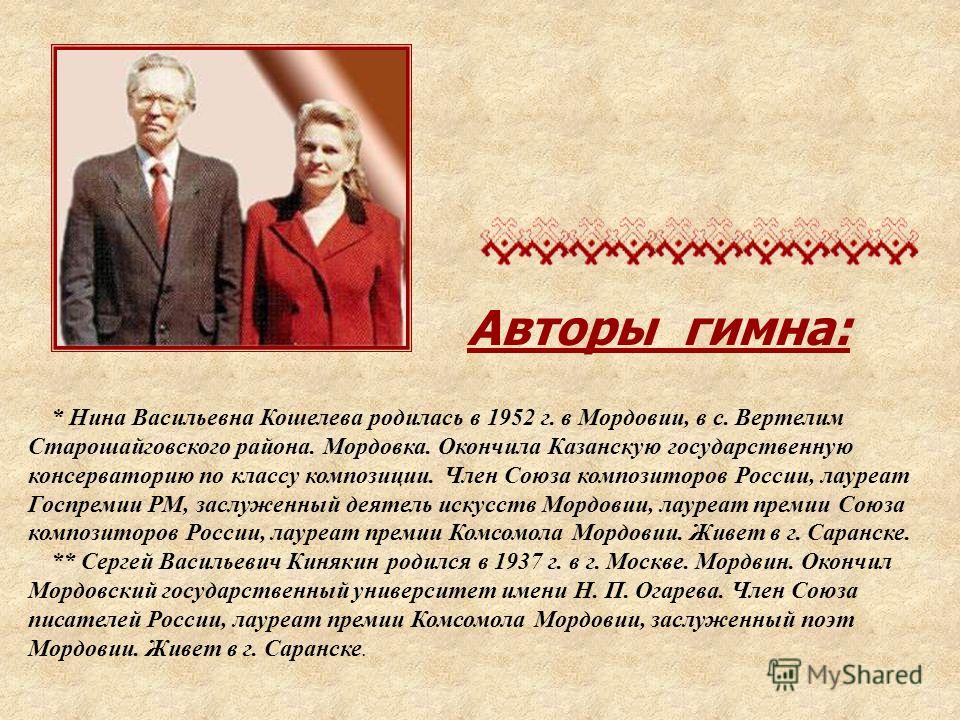 Авторы гимна:

* Нина Васильевна Кошелева родилась в 1952 г. в Мордовии, в с. Вертелим Старошайговского района. Мордовка. Окончила Казанскую государственную консерваторию по классу композиции. Член Союза композиторов России, лауреат Госпремии РМ, заслуженный деятель искусств Мордовии, лауреат премии Союза композиторов России, лауреат премии Комсомола Мордовии. Живет в г. Саранске.

** Сергей Васильевич Кинякин родился в 1937 г. в г. Москве. Мордвин. Окончил Мордовский государственный университет имени Н. П. Огарева. Член Союза писателей России, лауреат премии Комсомола Мордовии, заслуженный поэт Мордовии. Живет в г. Саранске.

MyShared